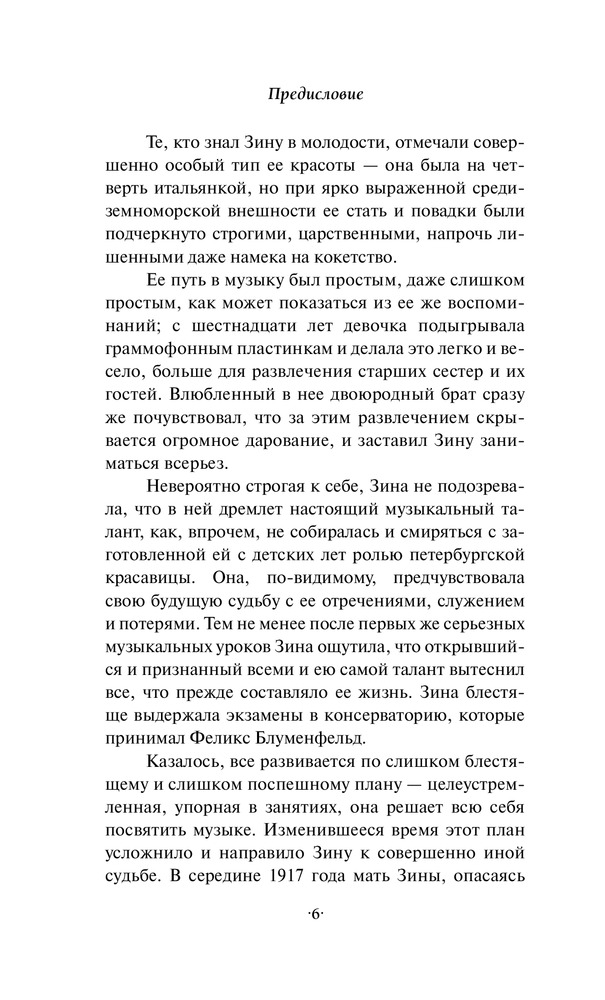 Предисловие

Те, кто знал Зину в молодости, отмечали совершенно особый тип ее красоты — она была на четверть итальянкой, но при ярко выраженной средиземноморской внешности ее стать и повадки были подчеркнуто строгими, царственными, напрочь лишенными даже намека на кокетство.

Ее путь в музыку был простым, даже слишком простым, как может показаться из ее же воспоминаний; с шестнадцати лет девочка подыгрывала граммофонным пластинкам и делала это легко и весело, больше для развлечения старших сестер и их гостей. Влюбленный в нее двоюродный брат сразу же почувствовал, что за этим развлечением скрывается огромное дарование, и заставил Зину заниматься всерьез.

Невероятно строгая к себе, Зина не подозревала, что в ней дремлет настоящий музыкальный талант, как, впрочем, не собиралась и смиряться с заготовленной ей с детских лет ролью петербургской красавицы. Она, по-видимому, предчувствовала свою будущую судьбу с ее отречениями, служением и потерями. Тем не менее после первых же серьезных музыкальных уроков Зина ощутила, что открывшийся и признанный всеми и ею самой талант вытеснил все, что прежде составляло ее жизнь. Зина блестяще выдержала экзамены в консерваторию, которые принимал Феликс Блуменфельд.

Казалось, все развивается по слишком блестящему и слишком поспешному плану — целеустремленная, упорная в занятиях, она решает всю себя посвятить музыке. Изменившееся время этот план усложнило и направило Зину к совершенно иной судьбе. В середине 1917 года мать Зины, опасаясь

·6·